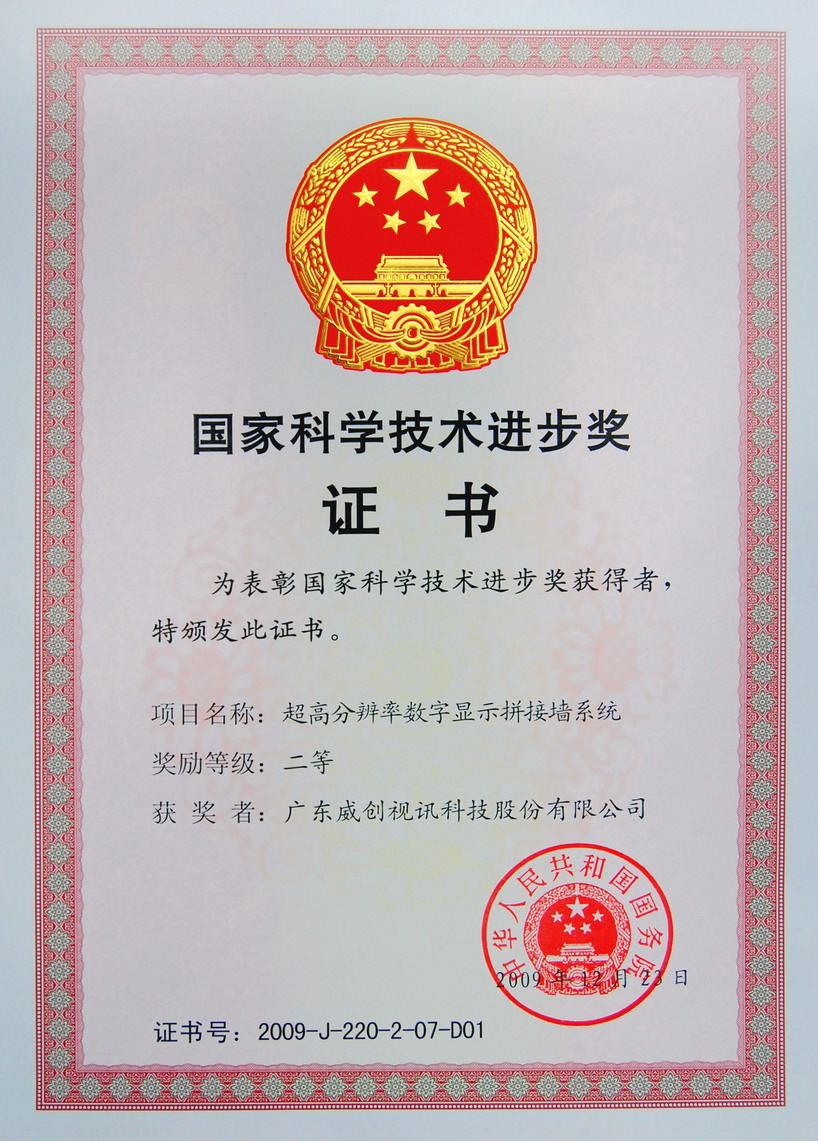 国家科学技术进步奖

证　书

为表彰国家科学技术进步奖获得者，特颁发此证书。

项目名称：超高分辨率数字显示拼接墙系统

奖励等级：二等

获 奖 者：广东威创视讯科技股份有限公司

中华人民共和国国务院

2009年12月23日

证书号：2009-J-220-2-07-D01